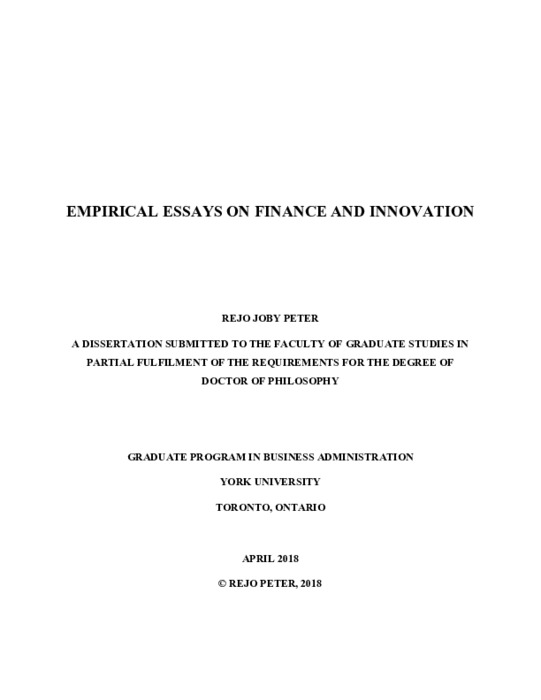 EMPIRICAL ESSAYS ON FINANCE AND INNOVATION

REJO JOBY PETER

A DISSERTATION SUBMITTED TO THE FACULTY OF GRADUATE STUDIES IN PARTIAL FULFILMENT OF THE REQUIREMENTS FOR THE DEGREE OF DOCTOR OF PHILOSOPHY

GRADUATE PROGRAM IN BUSINESS ADMINISTRATION

YORK UNIVERSITY

TORONTO, ONTARIO

APRIL 2018

© REJO PETER, 2018